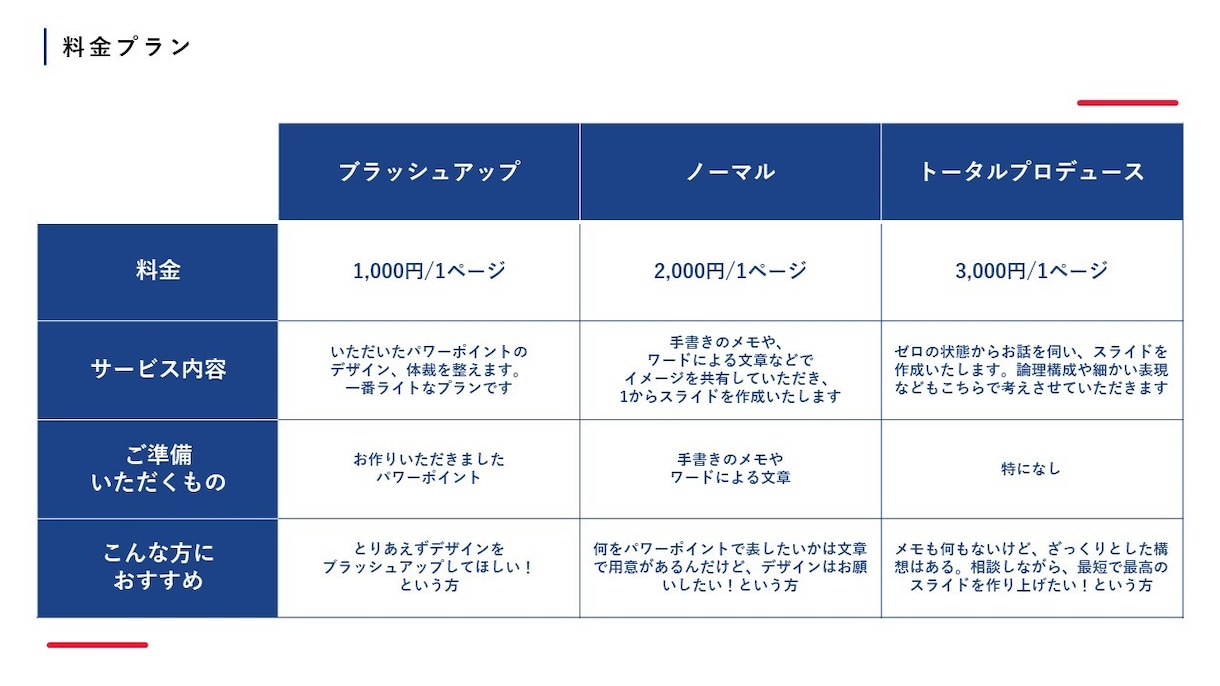 料金プラン

|  | ブラッシュアップ | ノーマル | トータルプロデュース |
|---|---|---|---|
| 料金 | 1,000円/1ページ | 2,000円/1ページ | 3,000円/1ページ |
| サービス内容 | いただいたパワーポイントのデザイン、体裁を整えます。一番ライトなプランです | 手書きのメモや、ワードによる文章などでイメージを共有していただき、1からスライドを作成いたします | ゼロの状態からお話を伺い、スライドを作成いたします。論理構成や細かい表現などもこちらで考えさせていただきます |
| ご準備いただくもの | お作りいただきましたパワーポイント | 手書きのメモやワードによる文章 | 特になし |
| こんな方におすすめ | とりあえずデザインをブラッシュアップしてほしい！という方 | 何をパワーポイントで表したいかは文章で用意があるんだけど、デザインはお願いしたい！という方 | メモも何もないけど、ざっくりとした構想はある。相談しながら、最短で最高のスライドを作り上げたい！という方 |